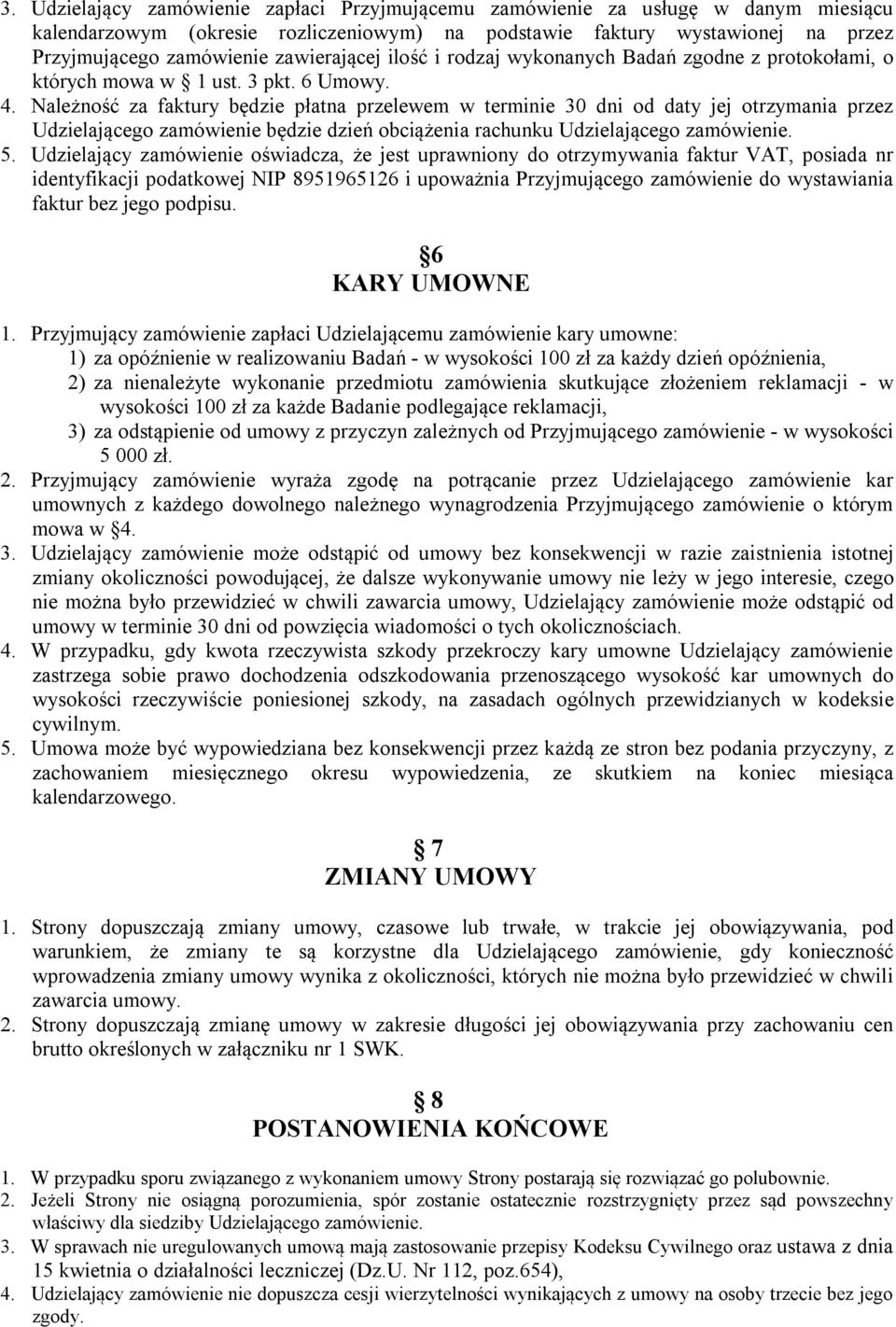 3. Udzielający zamówienie zapłaci Przyjmującemu zamówienie za usługę w danym miesiącu kalendarzowym (okresie rozliczeniowym) na podstawie faktury wystawionej na przez Przyjmującego zamówienie zawierającej ilość i rodzaj wykonanych Badań zgodne z protokołami, o których mowa w 1 ust. 3 pkt. 6 Umowy.
4. Należność za faktury będzie płatna przelewem w terminie 30 dni od daty jej otrzymania przez Udzielającego zamówienie będzie dzień obciążenia rachunku Udzielającego zamówienie.
5. Udzielający zamówienie oświadcza, że jest uprawniony do otrzymywania faktur VAT, posiada nr identyfikacji podatkowej NIP 8951965126 i upoważnia Przyjmującego zamówienie do wystawiania faktur bez jego podpisu.

6
KARY UMOWNE

1. Przyjmujący zamówienie zapłaci Udzielającemu zamówienie kary umowne:
1) za opóźnienie w realizowaniu Badań - w wysokości 100 zł za każdy dzień opóźnienia,
2) za nienależyte wykonanie przedmiotu zamówienia skutkujące złożeniem reklamacji - w wysokości 100 zł za każde Badanie podlegające reklamacji,
3) za odstąpienie od umowy z przyczyn zależnych od Przyjmującego zamówienie - w wysokości 5 000 zł.
2. Przyjmujący zamówienie wyraża zgodę na potrącanie przez Udzielającego zamówienie kar umownych z każdego dowolnego należnego wynagrodzenia Przyjmującego zamówienie o którym mowa w 4.
3. Udzielający zamówienie może odstąpić od umowy bez konsekwencji w razie zaistnienia istotnej zmiany okoliczności powodującej, że dalsze wykonywanie umowy nie leży w jego interesie, czego nie można było przewidzieć w chwili zawarcia umowy, Udzielający zamówienie może odstąpić od umowy w terminie 30 dni od powzięcia wiadomości o tych okolicznościach.
4. W przypadku, gdy kwota rzeczywista szkody przekroczy kary umowne Udzielający zamówienie zastrzega sobie prawo dochodzenia odszkodowania przenoszącego wysokość kar umownych do wysokości rzeczywiście poniesionej szkody, na zasadach ogólnych przewidzianych w kodeksie cywilnym.
5. Umowa może być wypowiedziana bez konsekwencji przez każdą ze stron bez podania przyczyny, z zachowaniem miesięcznego okresu wypowiedzenia, ze skutkiem na koniec miesiąca kalendarzowego.

7
ZMIANY UMOWY

1. Strony dopuszczają zmiany umowy, czasowe lub trwałe, w trakcie jej obowiązywania, pod warunkiem, że zmiany te są korzystne dla Udzielającego zamówienie, gdy konieczność wprowadzenia zmiany umowy wynika z okoliczności, których nie można było przewidzieć w chwili zawarcia umowy.
2. Strony dopuszczają zmianę umowy w zakresie długości jej obowiązywania przy zachowaniu cen brutto określonych w załączniku nr 1 SWK.

8
POSTANOWIENIA KOŃCOWE

1. W przypadku sporu związanego z wykonaniem umowy Strony postarają się rozwiązać go polubownie.
2. Jeżeli Strony nie osiągną porozumienia, spór zostanie ostatecznie rozstrzygnięty przez sąd powszechny właściwy dla siedziby Udzielającego zamówienie.
3. W sprawach nie uregulowanych umową mają zastosowanie przepisy Kodeksu Cywilnego oraz ustawa z dnia 15 kwietnia o działalności leczniczej (Dz.U. Nr 112, poz.654),
4. Udzielający zamówienie nie dopuszcza cesji wierzytelności wynikających z umowy na osoby trzecie bez jego zgody.